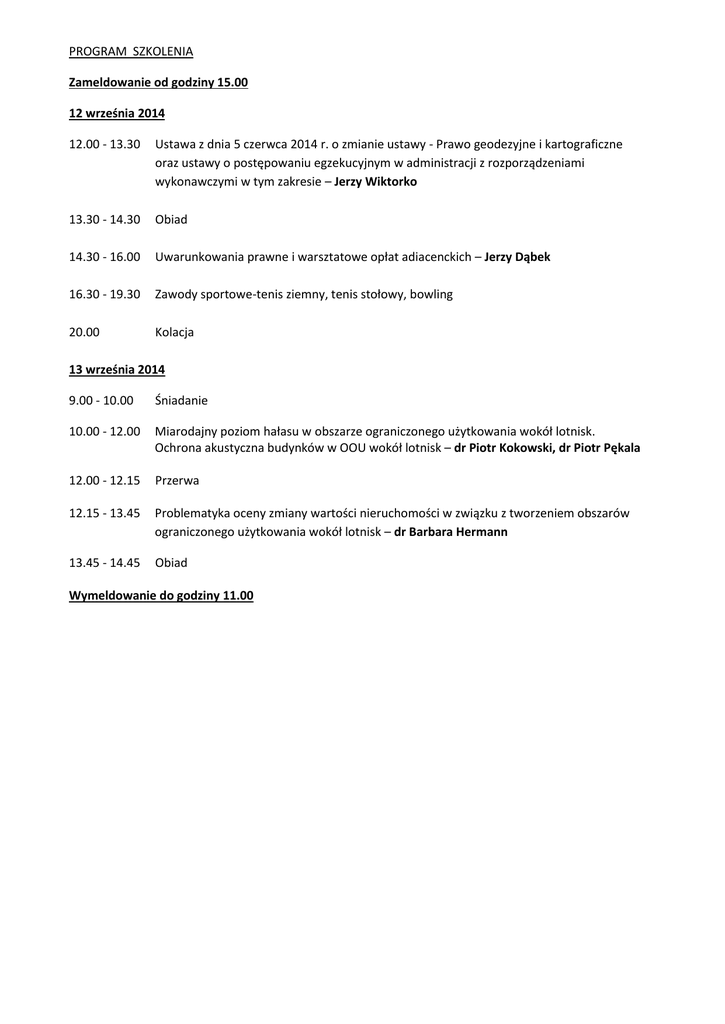 PROGRAM SZKOLENIA

Zameldowanie od godziny 15.00

12 września 2014

12.00 - 13.30 Ustawa z dnia 5 czerwca 2014 r. o zmianie ustawy - Prawo geodezyjne i kartograficzne oraz ustawy o postępowaniu egzekucyjnym w administracji z rozporządzeniami wykonawczymi w tym zakresie – Jerzy Wiktorko

13.30 - 14.30 Obiad

14.30 - 16.00 Uwarunkowania prawne i warsztatowe opłat adiacenckich – Jerzy Dąbek

16.30 - 19.30 Zawody sportowe-tenis ziemny, tenis stołowy, bowling

20.00 Kolacja

13 września 2014

9.00 - 10.00 Śniadanie

10.00 - 12.00 Miarodajny poziom hałasu w obszarze ograniczonego użytkowania wokół lotnisk. Ochrona akustyczna budynków w OOU wokół lotnisk – dr Piotr Kokowski, dr Piotr Pękala

12.00 - 12.15 Przerwa

12.15 - 13.45 Problematyka oceny zmiany wartości nieruchomości w związku z tworzeniem obszarów ograniczonego użytkowania wokół lotnisk – dr Barbara Hermann

13.45 - 14.45 Obiad

Wymeldowanie do godziny 11.00